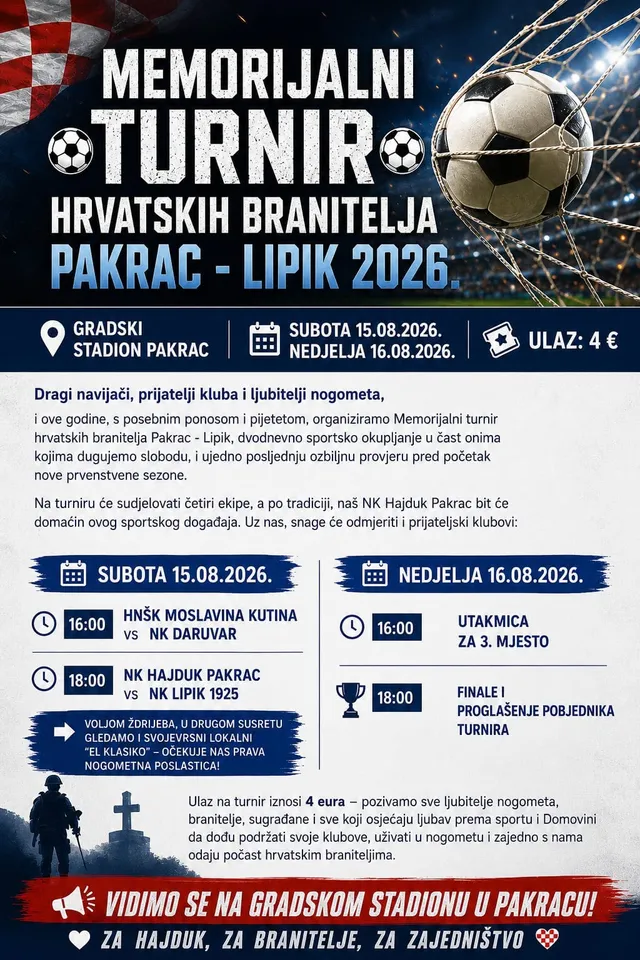 MEMORIJALNI
TURNIR
HRVATSKIH BRANITELJA
PAKRAC - LIPIK 2026.

GRADSKI
STADION PAKRAC

SUBOTA 15.08.2026.
NEDJELJA 16.08.2026.

ULAZ: 4 €

Dragi navijači, prijatelji kluba i ljubitelji nogometa,

i ove godine, s posebnim ponosom i pijetetom, organiziramo Memorijalni turnir hrvatskih branitelja Pakrac - Lipik, dvodnevno sportsko okupljanje u čast onima kojima dugujemo slobodu, i ujedno posljednju ozbiljnu provjeru pred početak nove prvenstvene sezone.

Na turniru će sudjelovati četiri ekipe, a po tradiciji, naš NK Hajduk Pakrac bit će domaćin ovog sportskog događaja. Uz nas, snage će odmjeriti i prijateljski klubovi:

SUBOTA 15.08.2026.

16:00 HNŠK MOSLAVINA KUTINA
vs NK DARUVAR

18:00 NK HAJDUK PAKRAC
vs NK LIPIK 1925

VOLJOM ŽDRIJEBA, U DRUGOM SUSRETU GLEDAMO I SVOJEVRSNI LOKALNI "EL KLASIKO" – OČEKUJE NAS PRAVA NOGOMETNA POSLASTICA!

NEDJELJA 16.08.2026.

16:00 UTAKMICA
ZA 3. MJESTO

18:00 FINALE I
PROGLAŠENJE POBJEDNIKA
TURNIRA

Ulaz na turnir iznosi 4 eura – pozivamo sve ljubitelje nogometa, branitelje, sugrađane i sve koji osjećaju ljubav prema sportu i Domovini da dođu podržati svoje klubove, uživati u nogometu i zajedno s nama odaju počast hrvatskim braniteljima.

VIDIMO SE NA GRADSKOM STADIONU U PAKRACU!

ZA HAJDUK, ZA BRANITELJE, ZA ZAJEDNIŠTVO